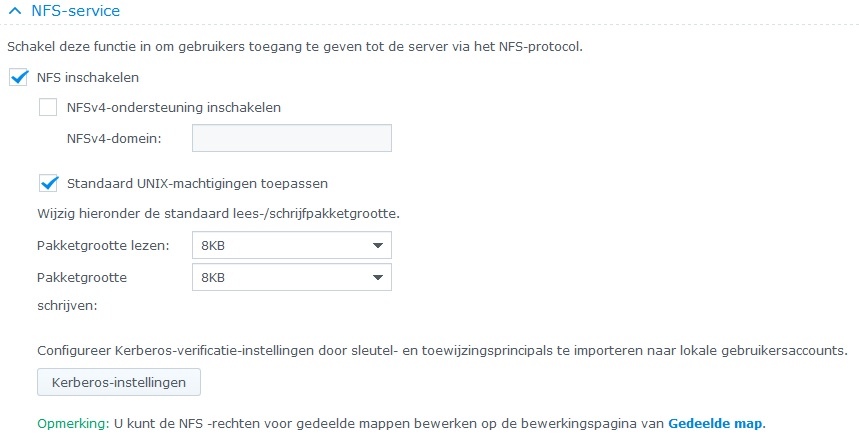 NFS-service

Schakel deze functie in om gebruikers toegang te geven tot de server via het NFS-protocol.

NFS inschakelen

NFSv4-ondersteuning inschakelen

NFSv4-domein:

Standaard UNIX-machtigingen toepassen

Wijzig hieronder de standaard lees-/schrijfpakketgrootte.

Pakketgrootte lezen: 8KB

Pakketgrootte schrijven: 8KB

Configureer Kerberos-verificatie-instellingen door sleutel- en toewijzingsprincipals te importeren naar lokale gebruikersaccounts.

Kerberos-instellingen

Opmerking: U kunt de NFS -rechten voor gedeelde mappen bewerken op de bewerkingspagina van Gedeelde map.